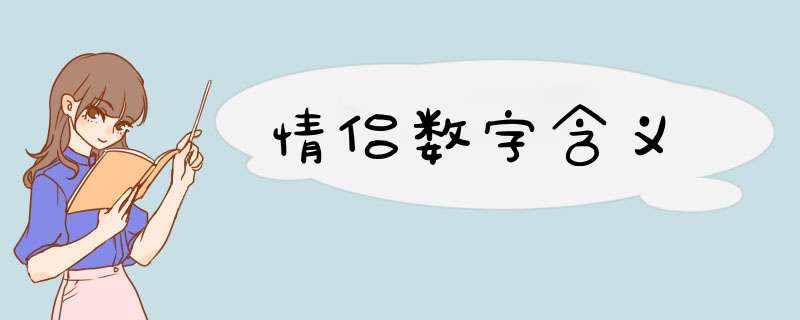 情侣数字含义